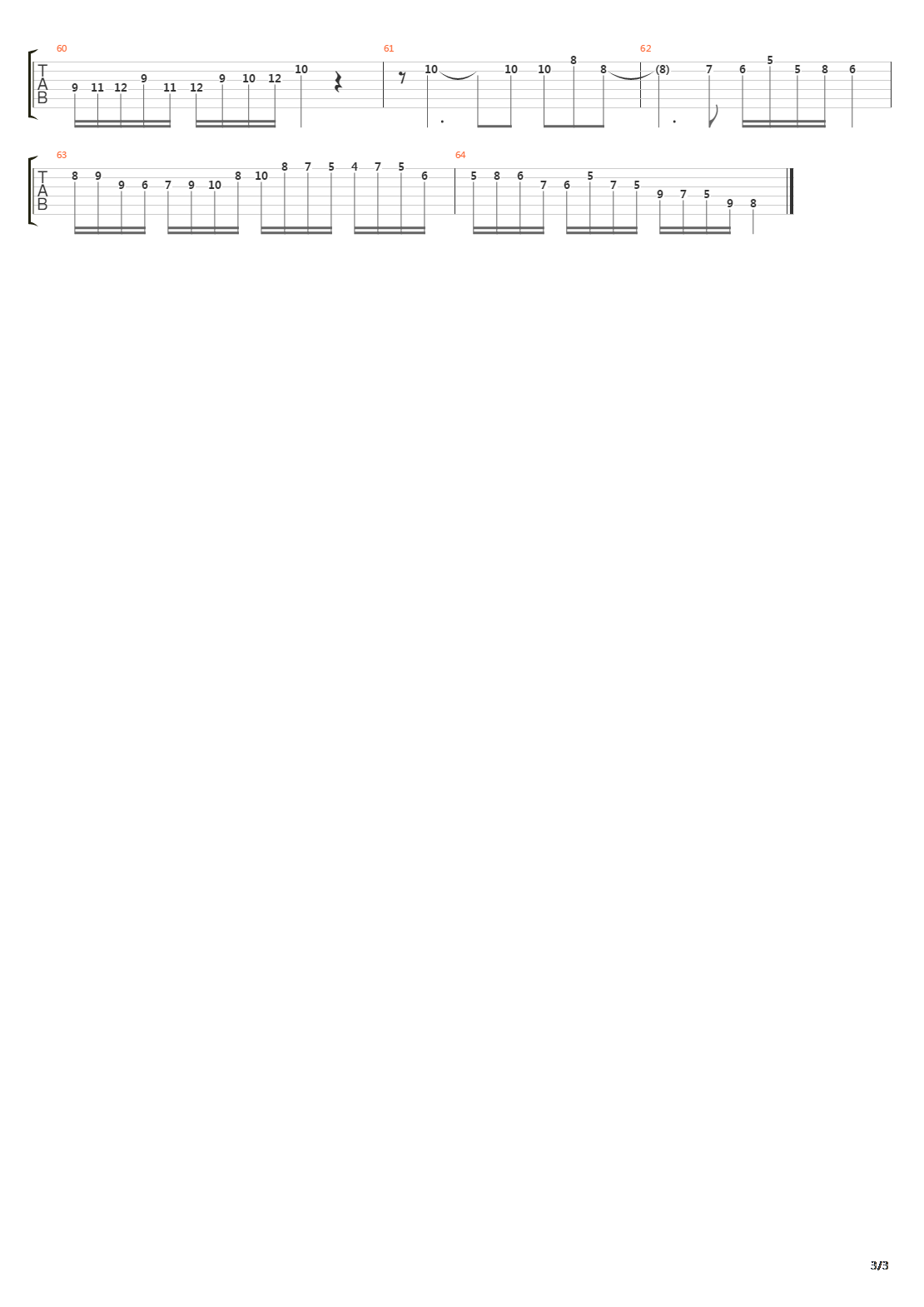 60

T
A
B

9 11 12 9 11 12 9 10 12 10

61

10 10 10 8 8

62

(8) 7 6 5 5 8 6

63

T
A
B

8 9 9 6 7 9 10 8 10 8 7 5 4 7 5 6

64

5 8 6 7 6 5 7 5 9 7 5 9 8

3/3